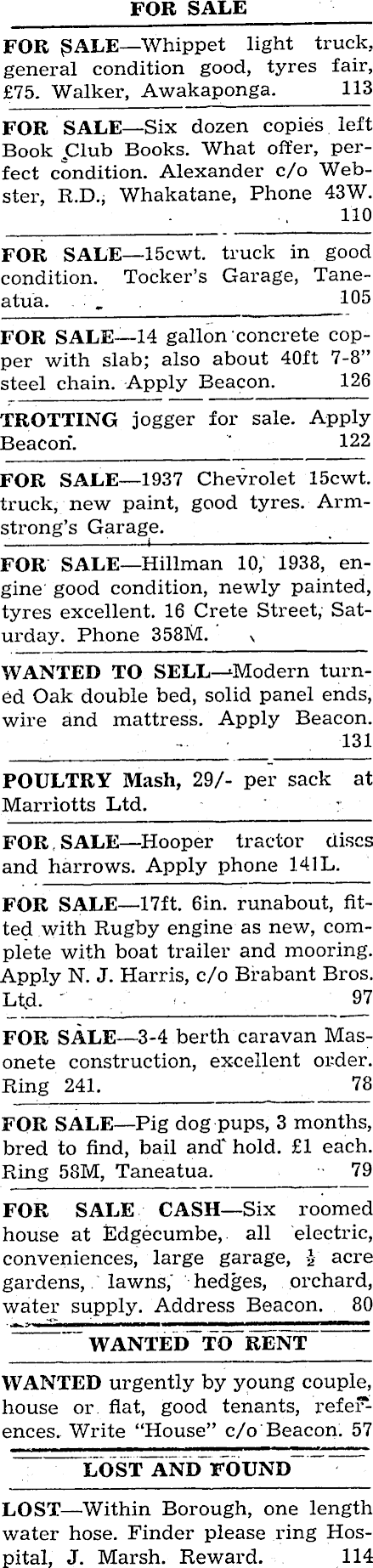 FOR SALE

FOR SALE—Whippet light truck, general condition good, tyres fair, £75. Walker, Awakaponga. 113

FOR SALE—Six dozen copies left Book Club Books. What offer, perfect condition. Alexander c/o Webster, R.D., Whakatane, Phone 43W. 110

FOR SALE—15cwt. truck in good condition. Tocker's Garage, Taneatua. 105

FOR SALE—14 gallon concrete copper with slab; also about 40ft 7-8" steel chain. Apply Beacon. 126

TROTTING jogger for sale. Apply Beacon. 122

FOR SALE—1937 Chevrolet 15cwt. truck, new paint, good tyres. Armstrong's Garage.

FOR SALE—Hillman 10, 1938, engine good condition, newly painted, tyres excellent. 16 Crete Street, Saturday. Phone 358M.

WANTED TO SELL—Modern turned Oak double bed, solid panel ends, wire and mattress. Apply Beacon. 131

POULTRY Mash, 29/- per sack at Marriotts Ltd.

FOR SALE—Hooper tractor discs and harrows. Apply phone 141L.

FOR SALE—17ft. 6in. runabout, fitted with Rugby engine as new, complete with boat trailer and mooring. Apply N. J. Harris, c/o Brabant Bros. Ltd. 97

FOR SALE—3-4 berth caravan Masonete construction, excellent order. Ring 241. 78

FOR SALE—Pig dog pups, 3 months, bred to find, bail and hold. £1 each. Ring 58M, Taneatua. 79

FOR SALE CASH—Six roomed house at Edgecumbe, all electric, conveniences, large garage, $\frac{1}{2}$ acre gardens, lawns, hedges, orchard, water supply. Address Beacon. 80

WANTED TO RENT

WANTED urgently by young couple, house or flat, good tenants, references. Write "House" c/o Beacon. 57

LOST AND FOUND

LOST—Within Borough, one length water hose. Finder please ring Hospital, J. Marsh. Reward. 114